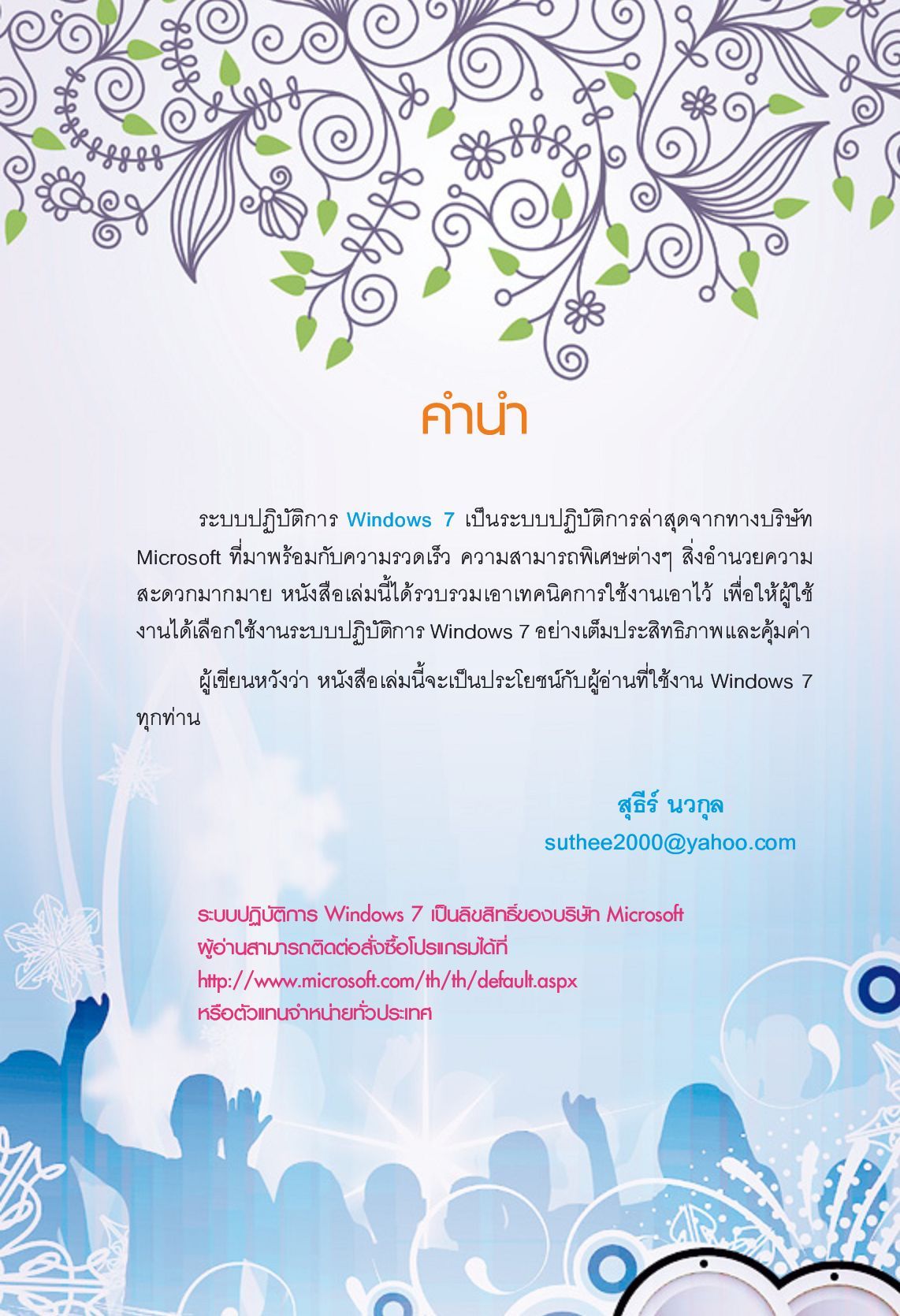 คำนำ

ระบบปฏิบัติการ Windows 7 เป็นระบบปฏิบัติการล่าสุดจากทางบริษัท Microsoft ที่มาพร้อมกับความรวดเร็ว ความสามารถพิเศษต่างๆ สิ่งอำนวยความสะดวกมากมาย หนังสือเล่มนี้ได้รวบรวมเอาเทคนิคการใช้งานเอาไว้ เพื่อให้ผู้ใช้งานได้เลือกใช้งานระบบปฏิบัติการ Windows 7 อย่างเต็มประสิทธิภาพและคุ้มค่า

ผู้เขียนหวังว่า หนังสือเล่มนี้จะเป็นประโยชน์กับผู้อ่านที่ใช้งาน Windows 7 ทุกท่าน

สุธีร์ นวกุล
suthee2000@yahoo.com

ระบบปฏิบัติการ Windows 7 เป็นลิขสิทธิ์ของบริษัท Microsoft
ผู้อ่านสามารถติดต่อสั่งซื้อโปรแกรมได้ที่
http://www.microsoft.com/th/th/default.aspx
หรือตัวแทนจำหน่ายทั่วประเทศ